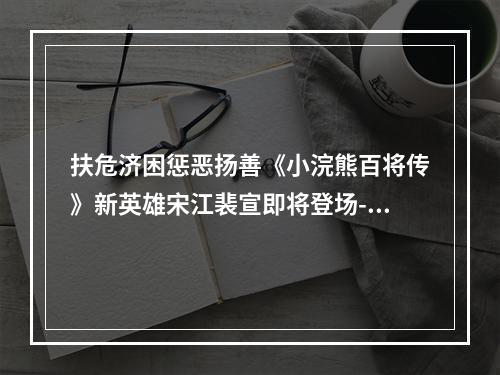 扶危济困惩恶扬善《小浣熊百将传》新英雄宋江裴宣即将登场-...